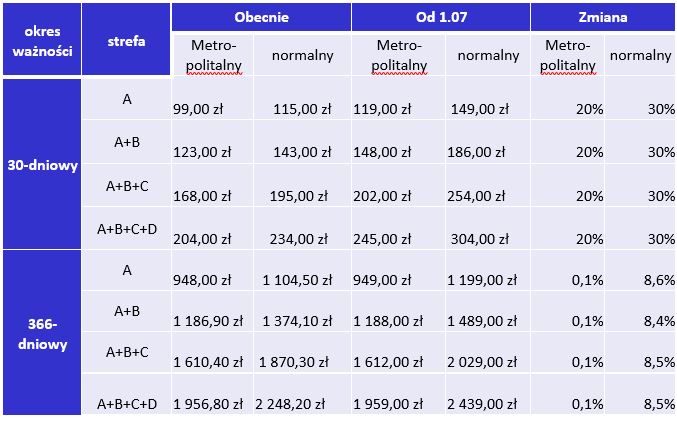 | okres ważności | strefa | Obecnie |  | Od 1.07 |  | Zmiana |  |
|---|---|---|---|---|---|---|---|
|  |  | Metropolitalny | normalny | Metropolitalny | normalny | Metropolitalny | normalny |
| 30-dniowy | A | 99,00 zł | 115,00 zł | 119,00 zł | 149,00 zł | 20% | 30% |
|  | A+B | 123,00 zł | 143,00 zł | 148,00 zł | 186,00 zł | 20% | 30% |
|  | A+B+C | 168,00 zł | 195,00 zł | 202,00 zł | 254,00 zł | 20% | 30% |
|  | A+B+C+D | 204,00 zł | 234,00 zł | 245,00 zł | 304,00 zł | 20% | 30% |
| 366-dniowy | A | 948,00 zł | 1 104,50 zł | 949,00 zł | 1 199,00 zł | 0,1% | 8,6% |
|  | A+B | 1 186,90 zł | 1 374,10 zł | 1 188,00 zł | 1 489,00 zł | 0,1% | 8,4% |
|  | A+B+C | 1 610,40 zł | 1 870,30 zł | 1 612,00 zł | 2 029,00 zł | 0,1% | 8,5% |
|  | A+B+C+D | 1 956,80 zł | 2 248,20 zł | 1 959,00 zł | 2 439,00 zł | 0,1% | 8,5% |